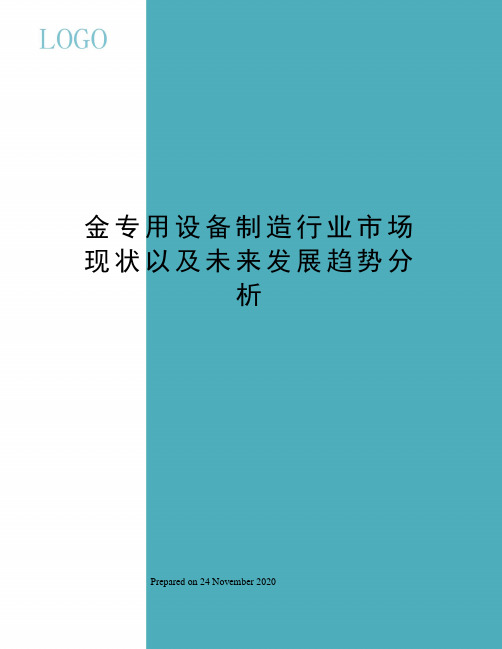 LOGO

金专用设备制造行业市场现状以及未来发展趋势分析

Prepared on 24 November 2020